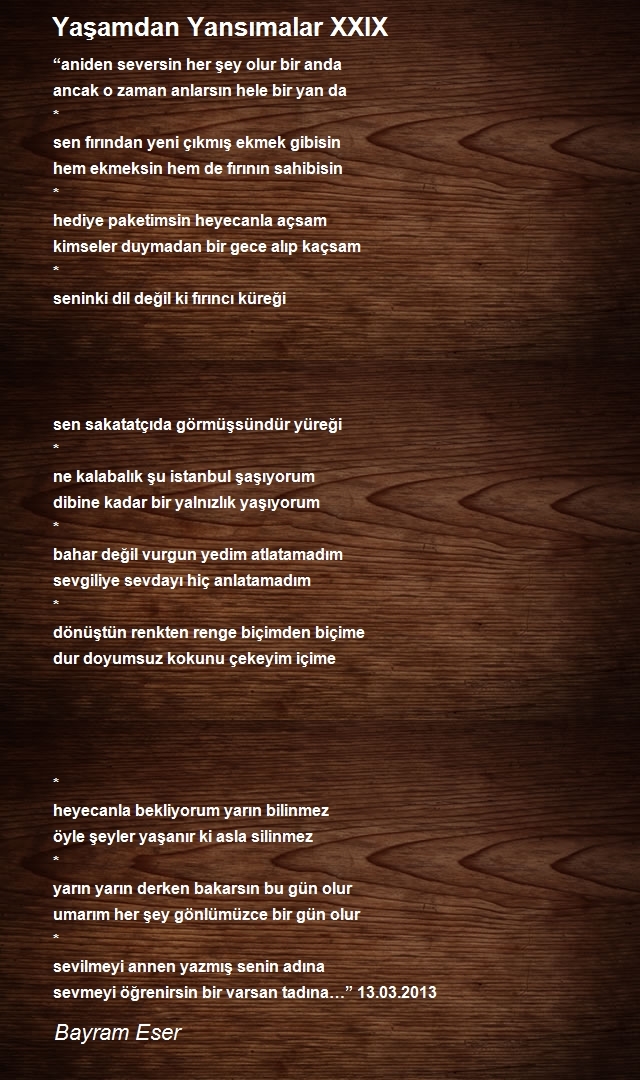 Yaşamdan Yansımalar XXIX

“aniden seversin her şey olur bir anda
ancak o zaman anlarsın hele bir yan da
*
sen fırından yeni çıkmış ekmek gibisin
hem ekmeksin hem de fırının sahibisin
*
hediye paketimsin heyecanla açsam
kimseler duymadan bir gece alıp kaçsam
*
seninki dil değil ki fırıncı küreği

sen sakatatçıda görmüşsündür yüreği
*
ne kalabalık şu istanbul şaşıyorum
dibine kadar bir yalnızlık yaşıyorum
*
bahar değil vurgun yedim atlatamadım
sevgiliye sevdayı hiç anlatamadım
*
dönüştün renkten renge biçimden biçime
dur doyumsuz kokunu çekeyim içime

*
heyecanla bekliyorum yarın bilinmez
öyle şeyler yaşanır ki asla silinmez
*
yarın yarın derken bakarsın bu gün olur
umarım her şey gönlümüzce bir gün olur
*
sevilmeyi annen yazmış senin adına
sevmeyi öğrenirsin bir varsan tadına…” 13.03.2013

Bayram Eser